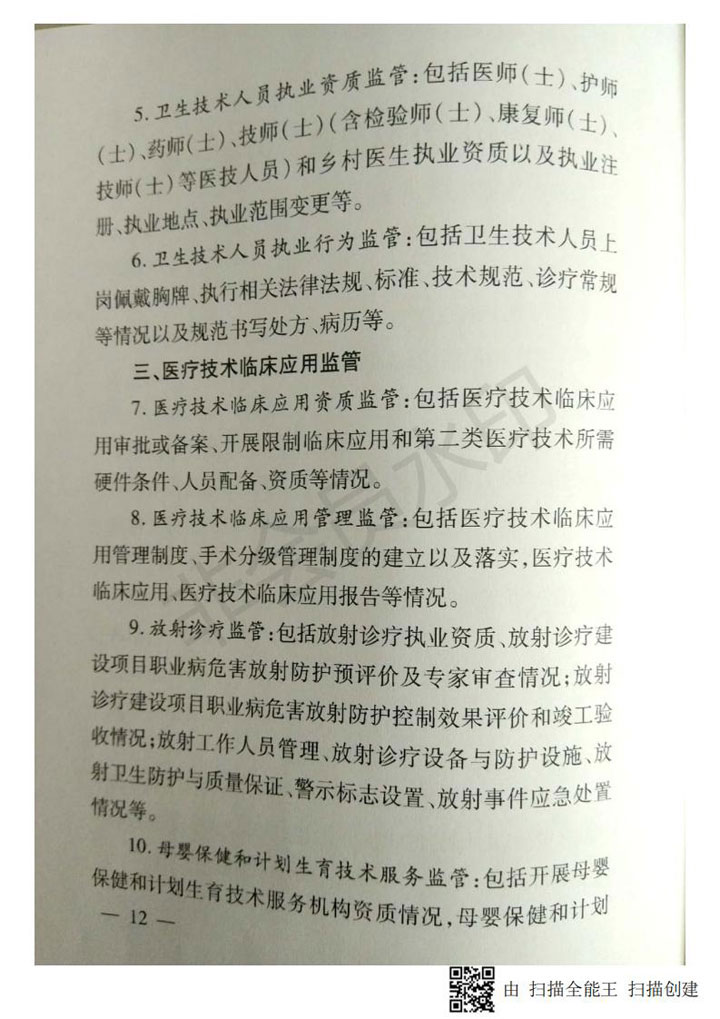 5. 卫生技术人员执业资质监管：包括医师（士）、护师（士）、药师（士）、技师（士）（含检验师（士）、康复师（士）、技师（士）等医技人员）和乡村医生执业资质以及执业注册、执业地点、执业范围变更等。

6. 卫生技术人员执业行为监管：包括卫生技术人员上岗佩戴胸牌、执行相关法律法规、标准、技术规范、诊疗常规等情况以及规范书写处方、病历等。

三、医疗技术临床应用监管

7. 医疗技术临床应用资质监管：包括医疗技术临床应用审批或备案、开展限制临床应用和第二类医疗技术所需硬件条件、人员配备、资质等情况。

8. 医疗技术临床应用管理监管：包括医疗技术临床应用管理制度、手术分级管理制度的建立以及落实，医疗技术临床应用、医疗技术临床应用报告等情况。

9. 放射诊疗监管：包括放射诊疗执业资质、放射诊疗建设项目职业病危害放射防护预评价及专家审查情况；放射诊疗建设项目职业病危害放射防护控制效果评价和竣工验收情况；放射工作人员管理、放射诊疗设备与防护设施、放射卫生防护与质量保证、警示标志设置、放射事件应急处置情况等。

10. 母婴保健和计划生育技术服务监管：包括开展母婴保健和计划生育技术服务机构资质情况，母婴保健和计划

— 12 —

由 扫描全能王 扫描创建